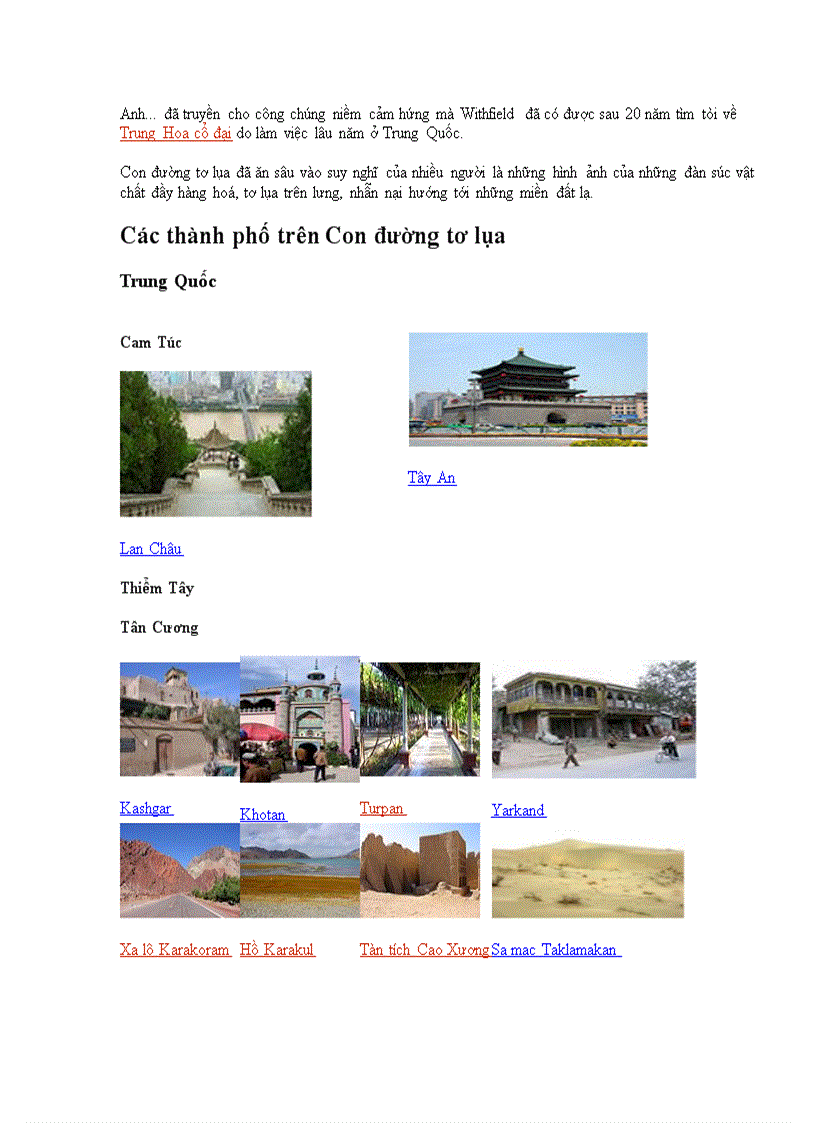 Anh... đã truyền cho công chúng niềm cảm hứng mà Withfield đã có được sau 20 năm tìm tòi về Trung Hoa cổ đại do làm việc lâu năm ở Trung Quốc.

Con đường tơ lụa đã ăn sâu vào suy nghĩ của nhiều người là những hình ảnh của những đàn súc vật chất đầy hàng hoá, tơ lụa trên lưng, nhẫn nại hướng tới những miền đất lạ.

Các thành phố trên Con đường tơ lụa

Trung Quốc

Cam Túc

Tây An

Lan Châu

Thiểm Tây

Tân Cương

Kashgar

Khotan

Turpan

Yarkand

Xa lộ Karakoram

Hồ Karakul

Tàn tích Cao Xương

Sa mạc Taklamakan